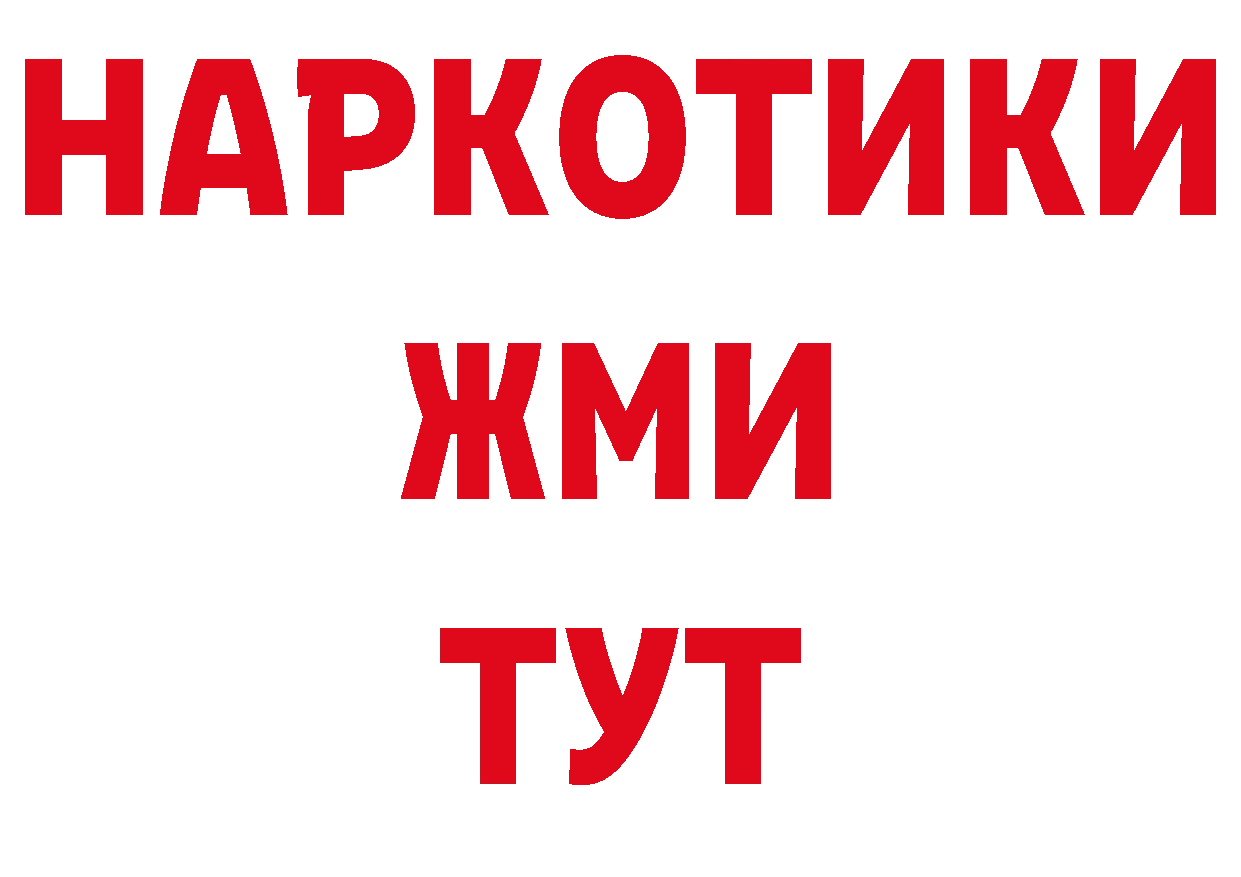 НАРКОТИКИ
ЖМИ
ТУТ